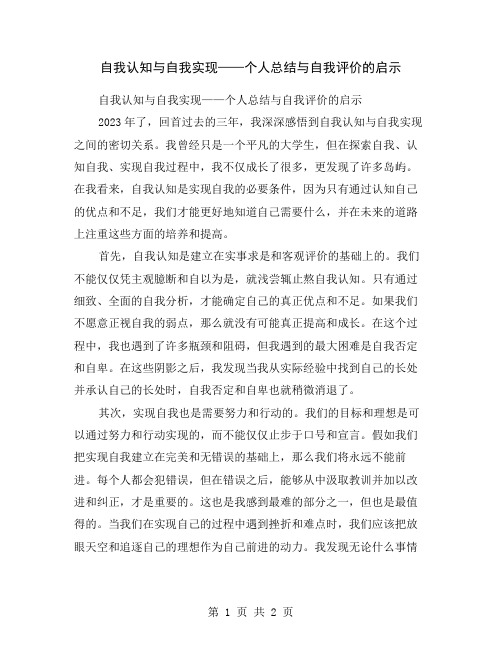 自我认知与自我实现——个人总结与自我评价的启示

自我认知与自我实现——个人总结与自我评价的启示

2023年了，回首过去的三年，我深深感悟到自我认知与自我实现之间的密切关系。我曾经只是一个平凡的大学生，但在探索自我、认知自我、实现自我过程中，我不仅成长了很多，更发现了许多岛屿。在我看来，自我认知是实现自我的必要条件，因为只有通过认知自己的优点和不足，我们才能更好地知道自己需要什么，并在未来的道路上注重这些方面的培养和提高。

首先，自我认知是建立在实事求是和客观评价的基础上的。我们不能仅仅凭主观臆断和自以为是，就浅尝辄止熬自我认知。只有通过细致、全面的自我分析，才能确定自己的真正优点和不足。如果我们不愿意正视自我的弱点，那么就没有可能真正提高和成长。在这个过程中，我也遇到了许多瓶颈和阻碍，但我遇到的最大困难是自我否定和自卑。在这些阴影之后，我发现当我从实际经验中找到自己的长处并承认自己的长处时，自我否定和自卑也就稍微消退了。

其次，实现自我也是需要努力和行动的。我们的目标和理想是可以通过努力和行动实现的，而不能仅仅止步于口号和宣言。假如我们把实现自我建立在完美和无错误的基础上，那么我们将永远不能前进。每个人都会犯错误，但在错误之后，能够从中汲取教训并加以改进和纠正，才是重要的。这也是我感到最难的部分之一，但也是最值得的。当我们在实现自己的过程中遇到挫折和难点时，我们应该把放眼天空和追逐自己的理想作为自己前进的动力。我发现无论什么事情

第 1 页 共 2 页